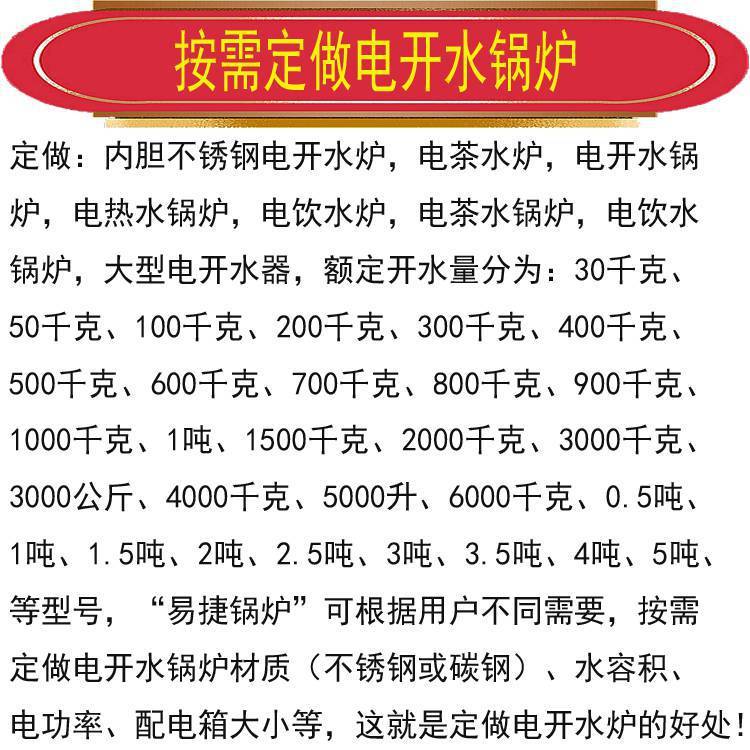 按需定做电开水锅炉

定做：内胆不锈钢电开水炉，电茶水炉，电开水锅炉，电热水锅炉，电饮水炉，电茶水锅炉，电饮水锅炉，大型电开水器，额定开水量分为：30千克、50千克、100千克、200千克、300千克、400千克、500千克、600千克、700千克、800千克、900千克、1000千克、1吨、1500千克、2000千克、3000千克、3000公斤、4000千克、5000升、6000千克、0.5吨、1吨、1.5吨、2吨、2.5吨、3吨、3.5吨、4吨、5吨、等型号，“易捷锅炉”可根据用户不同需要，按需定做电开水锅炉材质（不锈钢或碳钢）、水容积、电功率、配电箱大小等，这就是定做电开水炉的好处！